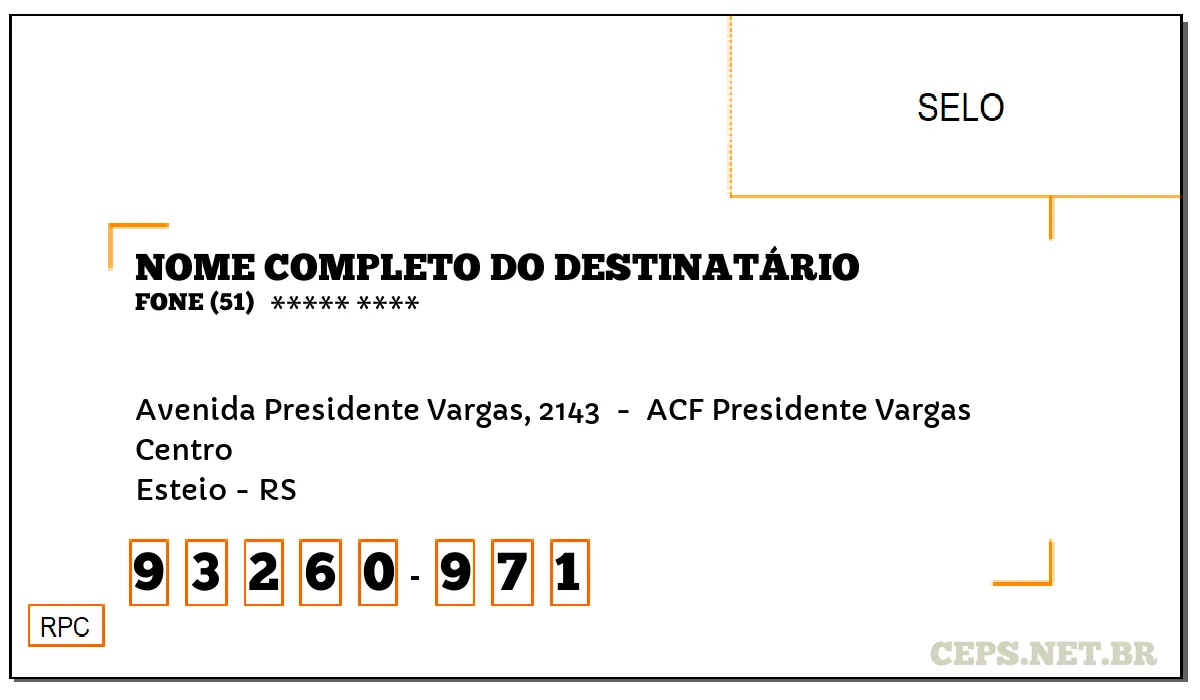 SELO

NOME COMPLETO DO DESTINATÁRIO
FONE (51) ***** ****

Avenida Presidente Vargas, 2143 - ACF Presidente Vargas
Centro
Esteio - RS

9 3 2 6 0 - 9 7 1

RPC

CEPS.NET.BR